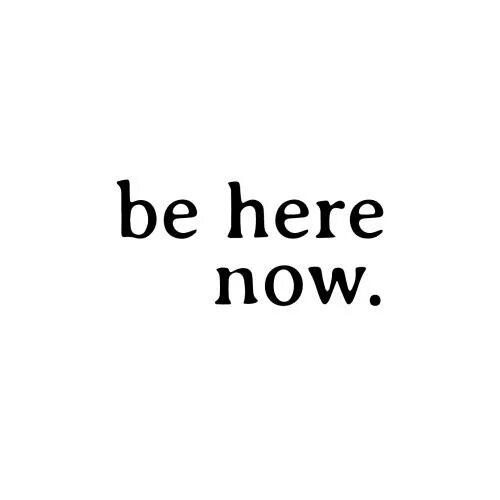 be here
now.